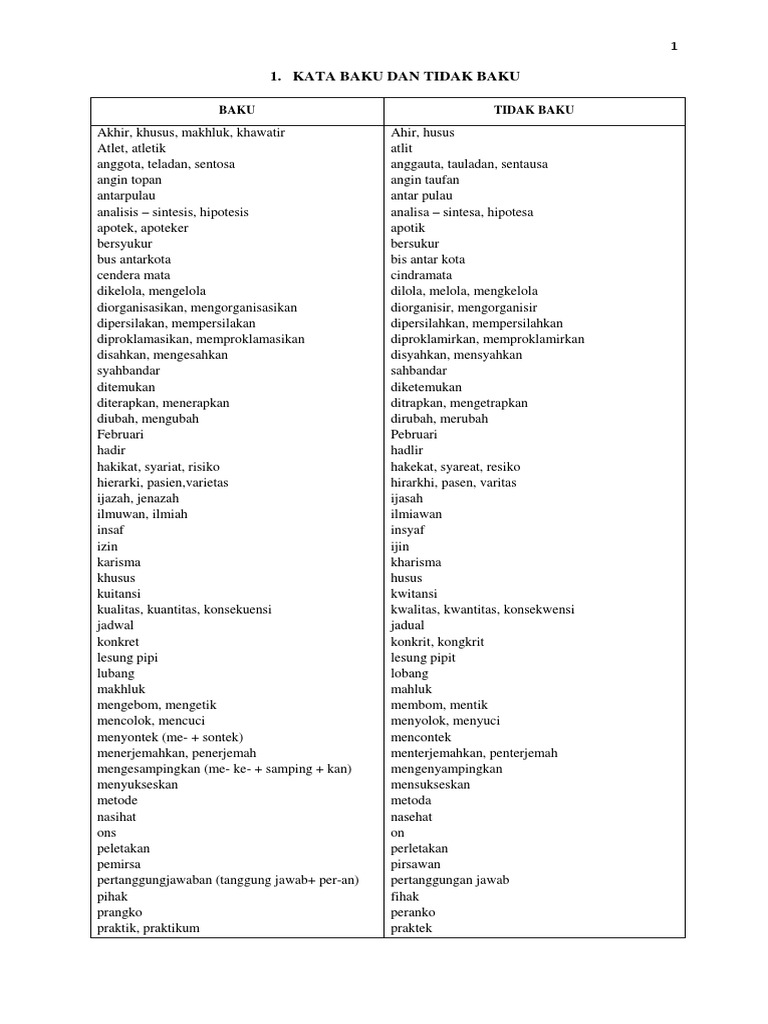 1

1. KATA BAKU DAN TIDAK BAKU

| BAKU | TIDAK BAKU |
|---|---|
| Akhir, khusus, makhluk, khawatir | Ahir, husus |
| Atlet, atletik | atlit |
| anggota, teladan, sentosa | anggauta, tauladan, sentausa |
| angin topan | angin taufan |
| antarpulau | antar pulau |
| analisis – sintesis, hipotesis | analisa – sintesa, hipotesa |
| apotek, apoteker | apotik |
| bersyukur | bersukur |
| bus antarkota | bis antar kota |
| cendera mata | cindramata |
| dikelola, mengelola | dilola, melola, mengkelola |
| diorganisasikan, mengorganisasikan | diorganisir, mengorganisir |
| dipersilakan, mempersilakan | dipersilahkan, mempersilahkan |
| diproklamasikan, memproklamasikan | diproklamirkan, memproklamirkan |
| disahkan, mengesahkan | disyahkan, mensyahkan |
| syahbandar | sahbandar |
| ditemukan | diketemukan |
| diterapkan, menerapkan | ditrapkan, mengetrapkan |
| diubah, mengubah | dirubah, merubah |
| Februari | Pebruari |
| hadir | hadlir |
| hakikat, syariat, risiko | hakekat, syareat, resiko |
| hierarki, pasien,varietas | hirarkhi, pasen, varitas |
| ijazah, jenazah | ijasah |
| ilmuwan, ilmiah | ilmiawan |
| insaf | insyaf |
| izin | ijin |
| karisma | kharisma |
| khusus | husus |
| kuitansi | kwitansi |
| kualitas, kuantitas, konsekuensi | kwalitas, kwantitas, konsekwensi |
| jadwal | jadual |
| konkret | konkrit, kongkrit |
| lesung pipi | lesung pipit |
| lubang | lobang |
| makhluk | mahluk |
| mengebom, mengetik | membom, mentik |
| mencolok, mencuci | menyolok, menyuci |
| menyontek (me- + sontek) | mencontek |
| menerjemahkan, penerjemah | menterjemahkan, penterjemah |
| mengesampingkan (me- ke- + samping + kan) | mengenyampingkan |
| menyukseskan | mensukseskan |
| metode | metoda |
| nasihat | nasehat |
| ons | on |
| peletakan | perletakan |
| pemirsa | pirsawan |
| pertanggungjawaban (tanggung jawab+ per-an) | pertanggungan jawab |
| pihak | fihak |
| prangko | peranko |
| praktik, praktikum | praktek |